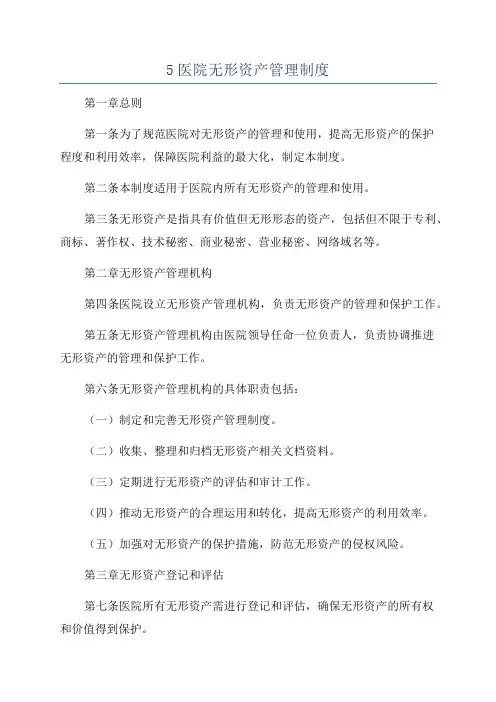 5 医院无形资产管理制度

第一章总则

第一条为了规范医院对无形资产的管理和使用，提高无形资产的保护程度和利用效率，保障医院利益的最大化，制定本制度。

第二条本制度适用于医院内所有无形资产的管理和使用。

第三条无形资产是指具有价值但无形形态的资产，包括但不限于专利、商标、著作权、技术秘密、商业秘密、营业秘密、网络域名等。

第二章无形资产管理机构

第四条医院设立无形资产管理机构，负责无形资产的管理和保护工作。

第五条无形资产管理机构由医院领导任命一位负责人，负责协调推进无形资产的管理和保护工作。

第六条无形资产管理机构的具体职责包括：

（一）制定和完善无形资产管理制度。

（二）收集、整理和归档无形资产相关文档资料。

（三）定期进行无形资产的评估和审计工作。

（四）推动无形资产的合理运用和转化，提高无形资产的利用效率。

（五）加强对无形资产的保护措施，防范无形资产的侵权风险。

第三章无形资产登记和评估

第七条医院所有无形资产需进行登记和评估，确保无形资产的所有权和价值得到保护。